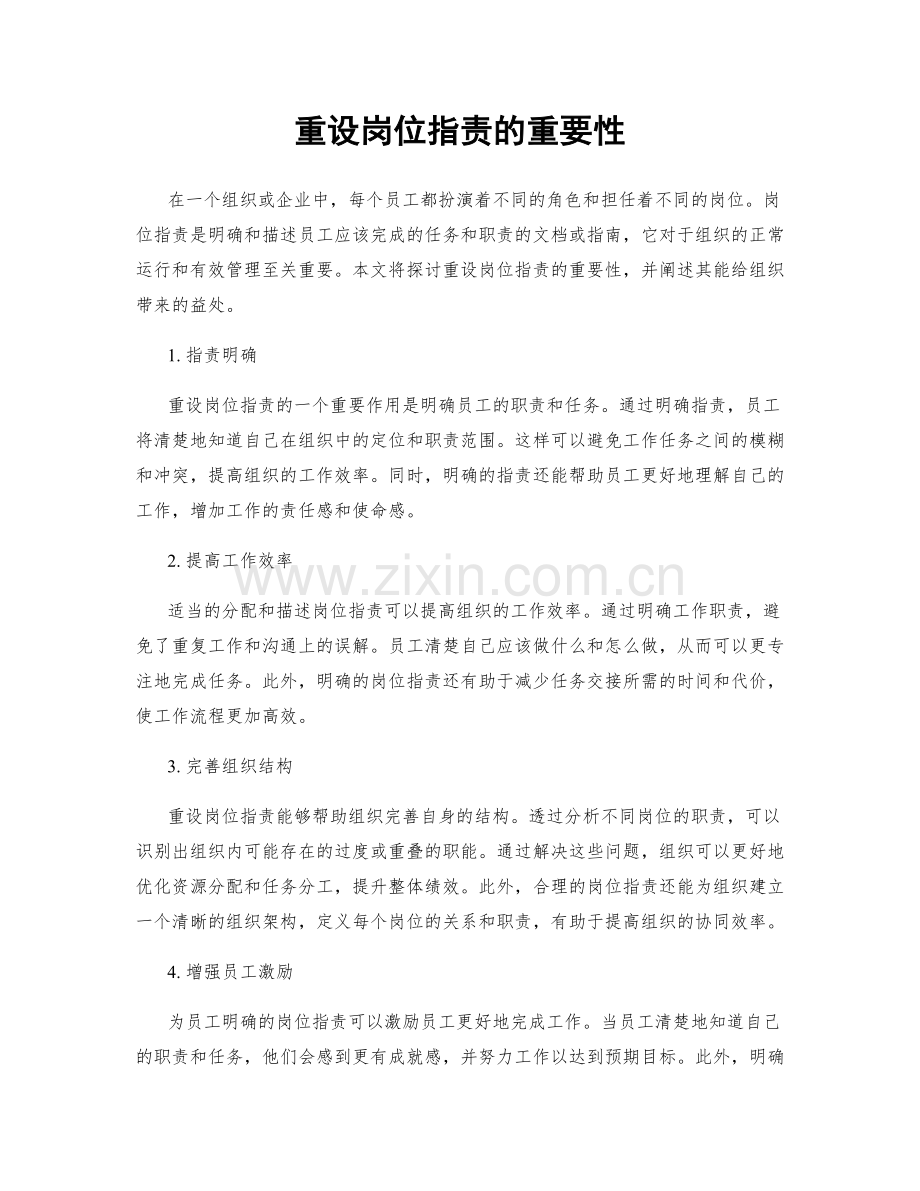 重设岗位指责的重要性

在一个组织或企业中，每个员工都扮演着不同的角色和担任着不同的岗位。岗位指责是明确和描述员工应该完成的任务和职责的文档或指南，它对于组织的正常运行和有效管理至关重要。本文将探讨重设岗位指责的重要性，并阐述其能给组织带来的益处。

1. 指责明确

重设岗位指责的一个重要作用是明确员工的职责和任务。通过明确指责，员工将清楚地知道自己在组织中的定位和职责范围。这样可以避免工作任务之间的模糊和冲突，提高组织的工作效率。同时，明确的指责还能帮助员工更好地理解自己的工作，增加工作的责任感和使命感。

2. 提高工作效率

www.zixin.com.cn

适当的分配和描述岗位指责可以提高组织的工作效率。通过明确工作职责，避免了重复工作和沟通上的误解。员工清楚自己应该做什么和怎么做，从而可以更专注地完成任务。此外，明确的岗位指责还有助于减少任务交接所需的时间和代价，使工作流程更加高效。

3. 完善组织结构

重设岗位指责能够帮助组织完善自身的结构。透过分析不同岗位的职责，可以识别出组织内可能存在的过度或重叠的职能。通过解决这些问题，组织可以更好地优化资源分配和任务分工，提升整体绩效。此外，合理的岗位指责还能为组织建立一个清晰的组织架构，定义每个岗位的关系和职责，有助于提高组织的协同效率。

4. 增强员工激励

为员工明确的岗位指责可以激励员工更好地完成工作。当员工清楚地知道自己的职责和任务，他们会感到更有成就感，并努力工作以达到预期目标。此外，明确